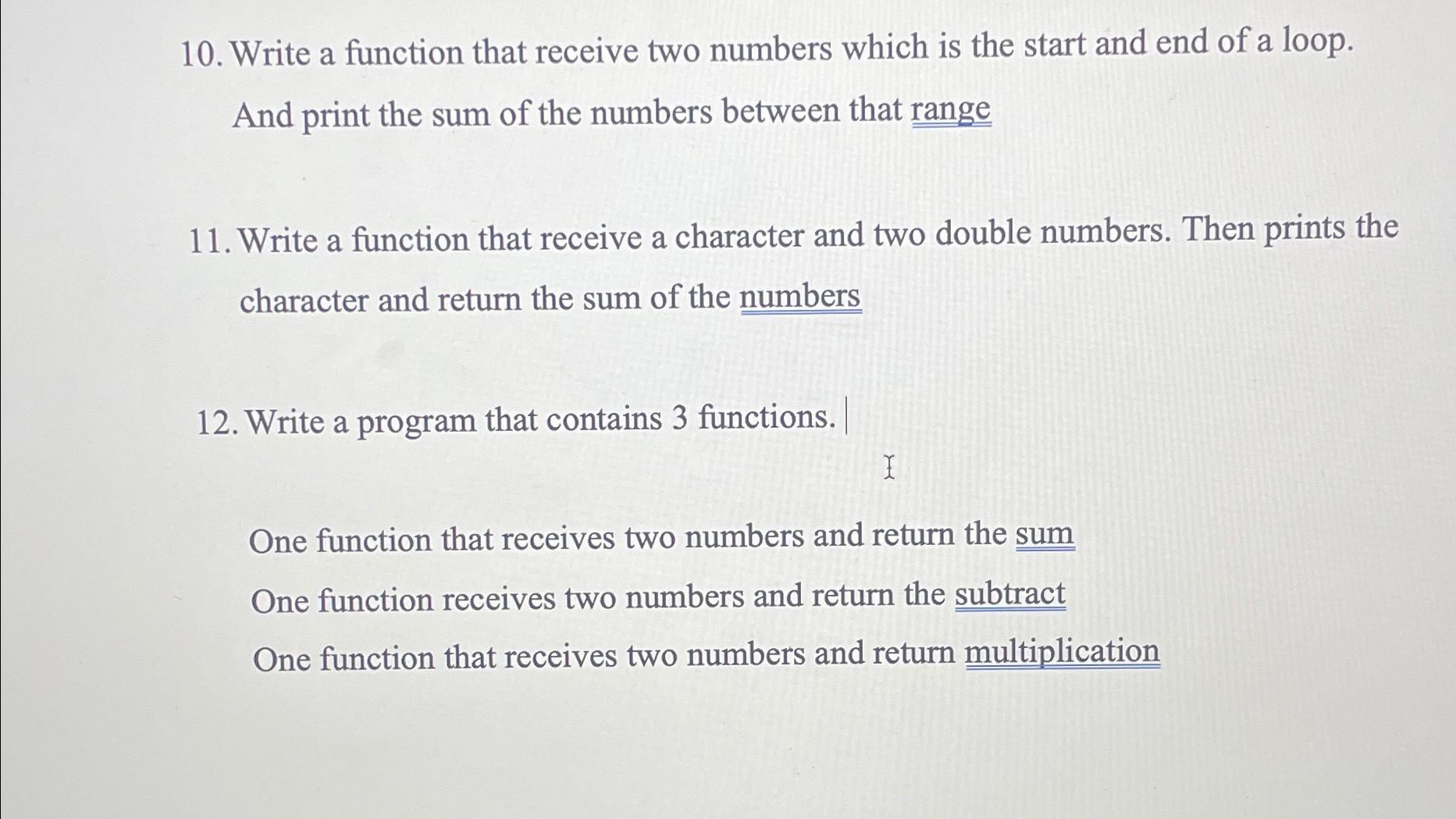 10. Write a function that receive two numbers which is the start and end of a loop. And print the sum of the numbers between that range

11. Write a function that receive a character and two double numbers. Then prints the character and return the sum of the numbers

12. Write a program that contains 3 functions.

One function that receives two numbers and return the sum

One function receives two numbers and return the subtract

One function that receives two numbers and return multiplication